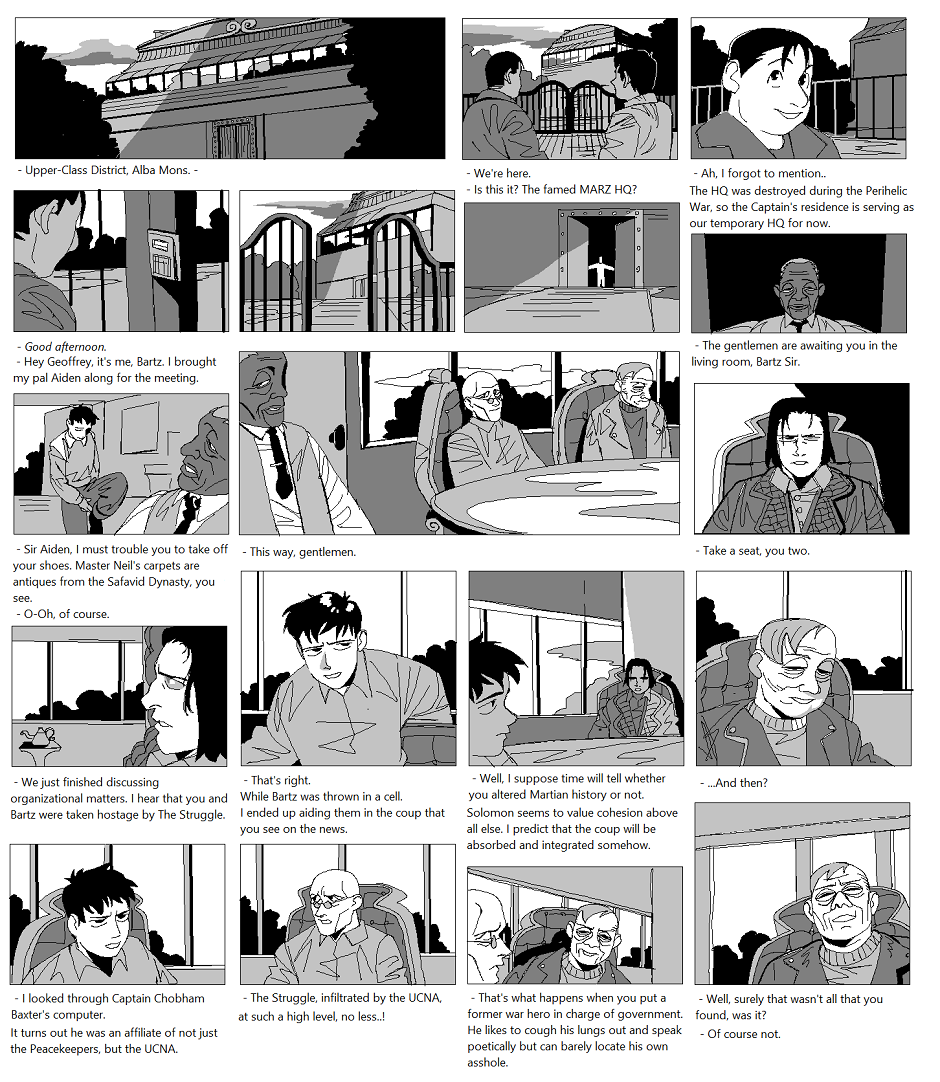 - Upper-Class District, Alba Mons. -

- We're here.
- Is this it? The famed MARZ HQ?

- Ah, I forgot to mention..
The HQ was destroyed during the Perihelic War, so the Captain's residence is serving as our temporary HQ for now.

- Good afternoon.
- Hey Geoffrey, it's me, Bartz. I brought my pal Aiden along for the meeting.

- The gentlemen are awaiting you in the living room, Bartz Sir.

- Sir Aiden, I must trouble you to take off your shoes. Master Neil's carpets are antiques from the Safavid Dynasty, you see.
- O-Oh, of course.

- This way, gentlemen.

- Take a seat, you two.

- We just finished discussing organizational matters. I hear that you and Bartz were taken hostage by The Struggle.

- That's right.
While Bartz was thrown in a cell.
I ended up aiding them in the coup that you see on the news.

- Well, I suppose time will tell whether you altered Martian history or not.
Solomon seems to value cohesion above all else. I predict that the coup will be absorbed and integrated somehow.

- ...And then?

- I looked through Captain Chobham Baxter's computer.
It turns out he was an affiliate of not just the Peacekeepers, but the UCNA.

- The Struggle, infiltrated by the UCNA, at such a high level, no less..!

- That's what happens when you put a former war hero in charge of government. He likes to cough his lungs out and speak poetically but can barely locate his own asshole.

- Well, surely that wasn't all that you found, was it?
- Of course not.